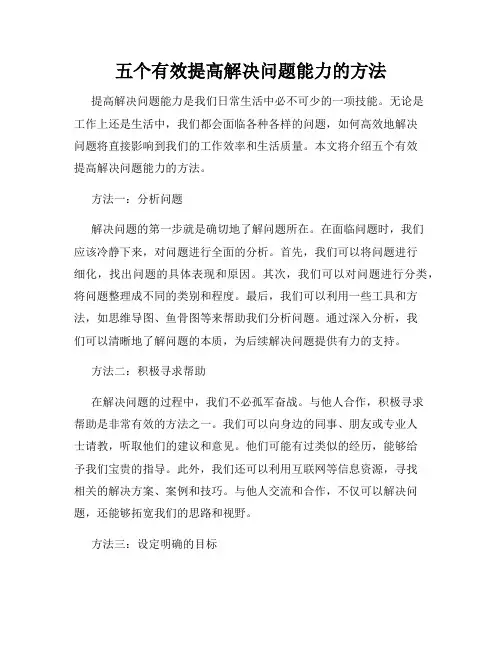 五个有效提高解决问题能力的方法

提高解决问题能力是我们日常生活中必不可少的一项技能。无论是工作上还是生活中，我们都会面临各种各样的问题，如何高效地解决问题将直接影响到我们的工作效率和生活质量。本文将介绍五个有效提高解决问题能力的方法。

方法一：分析问题

解决问题的第一步就是确切地了解问题所在。在面临问题时，我们应该冷静下来，对问题进行全面的分析。首先，我们可以将问题进行细化，找出问题的具体表现和原因。其次，我们可以对问题进行分类，将问题整理成不同的类别和程度。最后，我们可以利用一些工具和方法，如思维导图、鱼骨图等来帮助我们分析问题。通过深入分析，我们可以清晰地了解问题的本质，为后续解决问题提供有力的支持。

方法二：积极寻求帮助

在解决问题的过程中，我们不必孤军奋战。与他人合作，积极寻求帮助是非常有效的方法之一。我们可以向身边的同事、朋友或专业人士请教，听取他们的建议和意见。他们可能有过类似的经历，能够给予我们宝贵的指导。此外，我们还可以利用互联网等信息资源，寻找相关的解决方案、案例和技巧。与他人交流和合作，不仅可以解决问题，还能够拓宽我们的思路和视野。

方法三：设定明确的目标